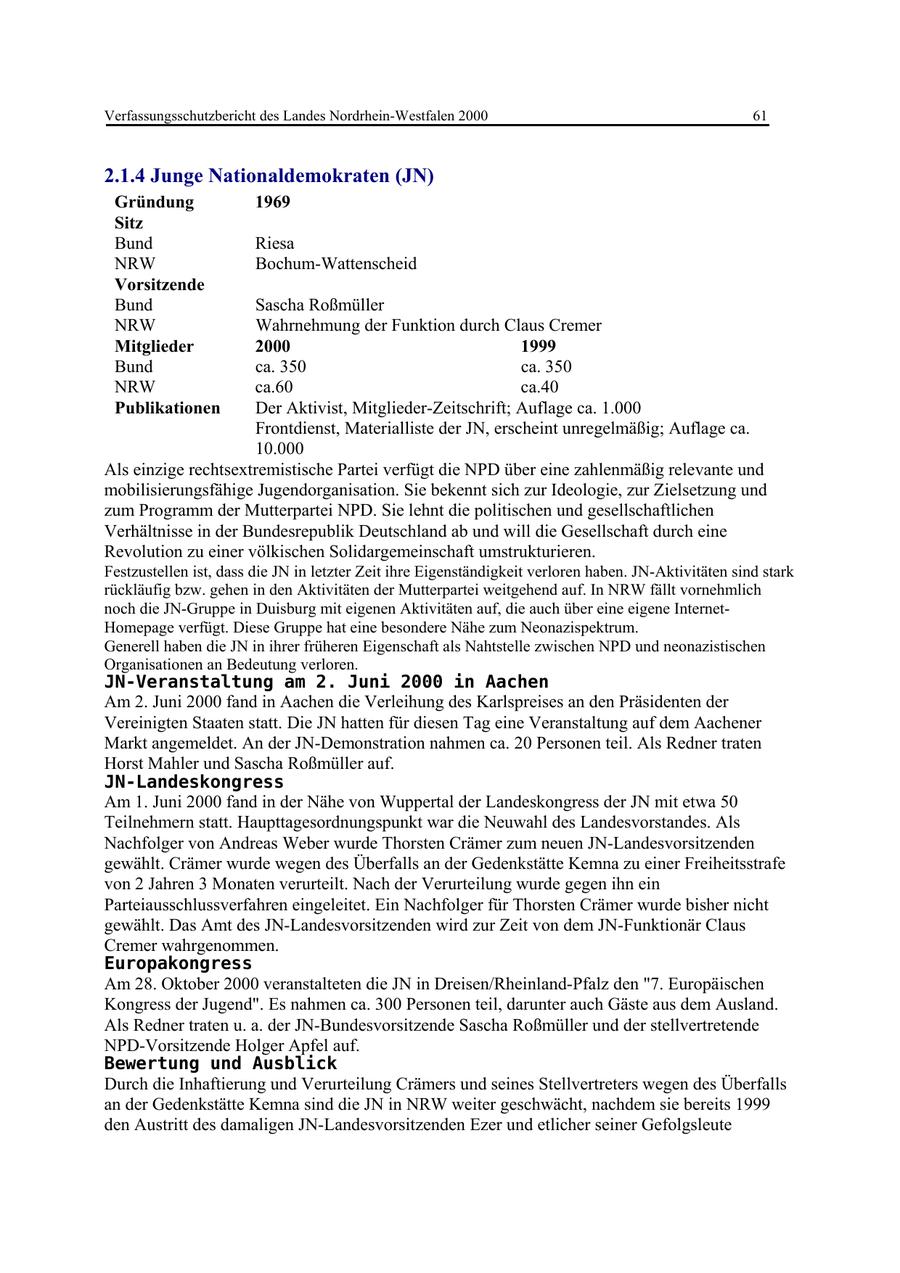 Verfassungsschutzbericht des Landes Nordrhein-Westfalen 2000 61

2.1.4 Junge Nationaldemokraten (JN)

| Gründung | 1969 | |
|---|---|---|
| Sitz | | |
| Bund | Riesa | |
| NRW | Bochum-Wattenscheid | |
| Vorsitzende | | |
| Bund | Sascha Roßmüller | |
| NRW | Wahrnehmung der Funktion durch Claus Cremer | |
| Mitglieder | 2000 | 1999 |
| Bund | ca. 350 | ca. 350 |
| NRW | ca.60 | ca.40 |
| Publikationen | Der Aktivist, Mitglieder-Zeitschrift; Auflage ca. 1.000 Frontdienst, Materialliste der JN, erscheint unregelmäßig; Auflage ca. 10.000 | |

Als einzige rechtsextremistische Partei verfügt die NPD über eine zahlenmäßig relevante und mobilisierungsfähige Jugendorganisation. Sie bekennt sich zur Ideologie, zur Zielsetzung und zum Programm der Mutterpartei NPD. Sie lehnt die politischen und gesellschaftlichen Verhältnisse in der Bundesrepublik Deutschland ab und will die Gesellschaft durch eine Revolution zu einer völkischen Solidargemeinschaft umstrukturieren.
Festzustellen ist, dass die JN in letzter Zeit ihre Eigenständigkeit verloren haben. JN-Aktivitäten sind stark rückläufig bzw. gehen in den Aktivitäten der Mutterpartei weitgehend auf. In NRW fällt vornehmlich noch die JN-Gruppe in Duisburg mit eigenen Aktivitäten auf, die auch über eine eigene Internet-Homepage verfügt. Diese Gruppe hat eine besondere Nähe zum Neonazispektrum.
Generell haben die JN in ihrer früheren Eigenschaft als Nahtstelle zwischen NPD und neonazistischen Organisationen an Bedeutung verloren.

JN-Veranstaltung am 2. Juni 2000 in Aachen
Am 2. Juni 2000 fand in Aachen die Verleihung des Karlspreises an den Präsidenten der Vereinigten Staaten statt. Die JN hatten für diesen Tag eine Veranstaltung auf dem Aachener Markt angemeldet. An der JN-Demonstration nahmen ca. 20 Personen teil. Als Redner traten Horst Mahler und Sascha Roßmüller auf.

JN-Landeskongress
Am 1. Juni 2000 fand in der Nähe von Wuppertal der Landeskongress der JN mit etwa 50 Teilnehmern statt. Haupttagesordnungspunkt war die Neuwahl des Landesvorstandes. Als Nachfolger von Andreas Weber wurde Thorsten Crämer zum neuen JN-Landesvorsitzenden gewählt. Crämer wurde wegen des Überfalls an der Gedenkstätte Kemna zu einer Freiheitsstrafe von 2 Jahren 3 Monaten verurteilt. Nach der Verurteilung wurde gegen ihn ein Parteiausschlussverfahren eingeleitet. Ein Nachfolger für Thorsten Crämer wurde bisher nicht gewählt. Das Amt des JN-Landesvorsitzenden wird zur Zeit von dem JN-Funktionär Claus Cremer wahrgenommen.

Europakongress
Am 28. Oktober 2000 veranstalteten die JN in Dreisen/Rheinland-Pfalz den "7. Europäischen Kongress der Jugend". Es nahmen ca. 300 Personen teil, darunter auch Gäste aus dem Ausland. Als Redner traten u. a. der JN-Bundesvorsitzende Sascha Roßmüller und der stellvertretende NPD-Vorsitzende Holger Apfel auf.

Bewertung und Ausblick
Durch die Inhaftierung und Verurteilung Crämers und seines Stellvertreters wegen des Überfalls an der Gedenkstätte Kemna sind die JN in NRW weiter geschwächt, nachdem sie bereits 1999 den Austritt des damaligen JN-Landesvorsitzenden Ezer und etlicher seiner Gefolgsleute